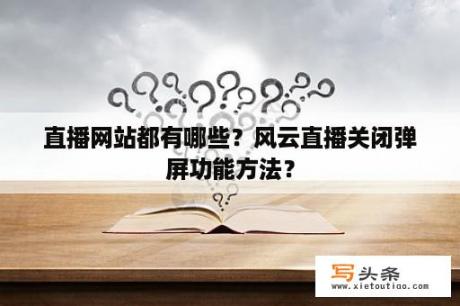 直播网站都有哪些？风云直播关闭弹屏功能方法？

写头条
www.xietoutiao.com